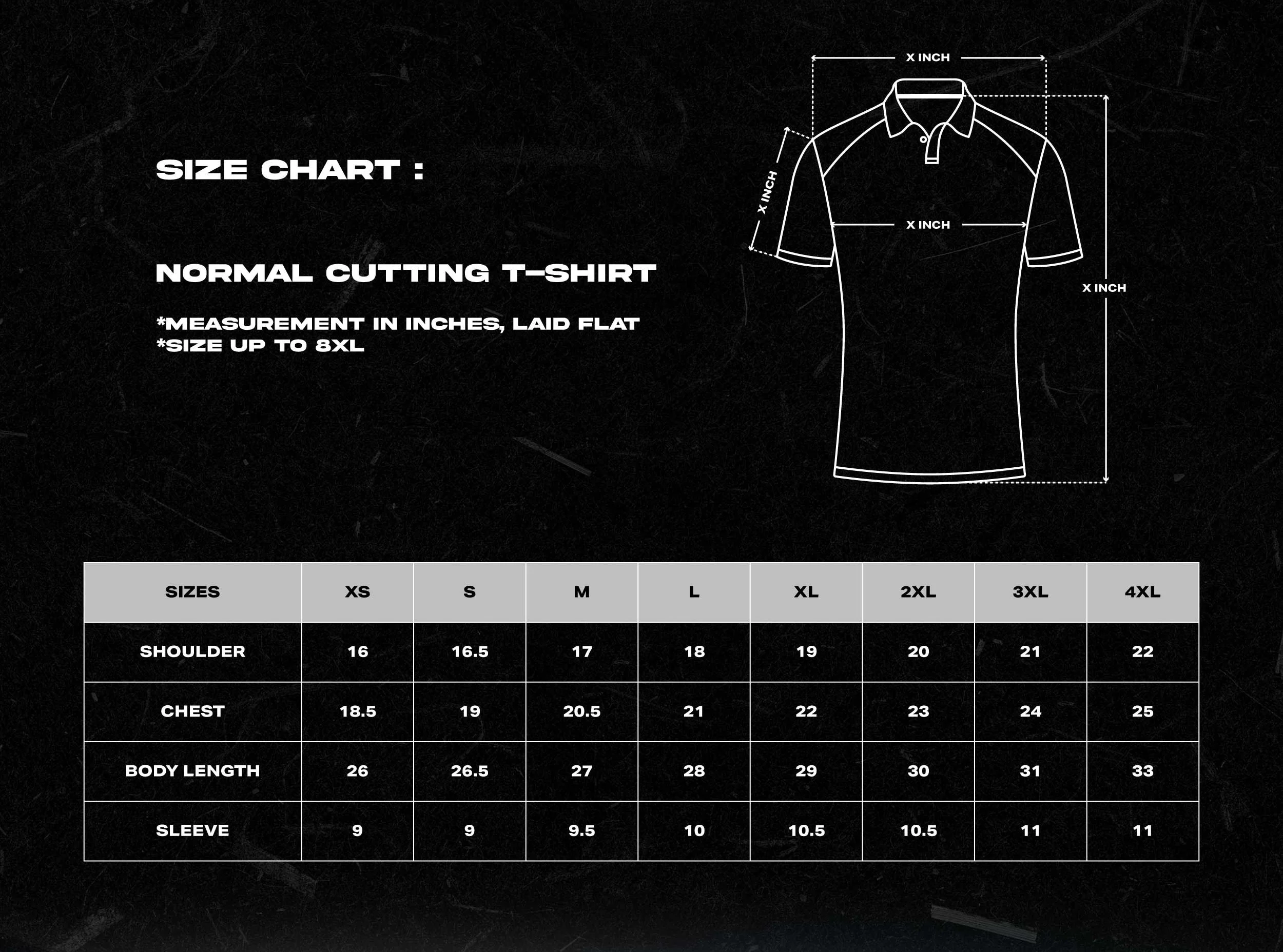 SIZE CHART :

NORMAL CUTTING T-SHIRT

*MEASUREMENT IN INCHES, LAID FLAT
*SIZE UP TO 8XL

X INCH

X INCH

X INCH

X INCH

| SIZES | XS | S | M | L | XL | 2XL | 3XL | 4XL |
|---|---|---|---|---|---|---|---|---|
| SHOULDER | 16 | 16.5 | 17 | 18 | 19 | 20 | 21 | 22 |
| CHEST | 18.5 | 19 | 20.5 | 21 | 22 | 23 | 24 | 25 |
| BODY LENGTH | 26 | 26.5 | 27 | 28 | 29 | 30 | 31 | 33 |
| SLEEVE | 9 | 9 | 9.5 | 10 | 10.5 | 10.5 | 11 | 11 |